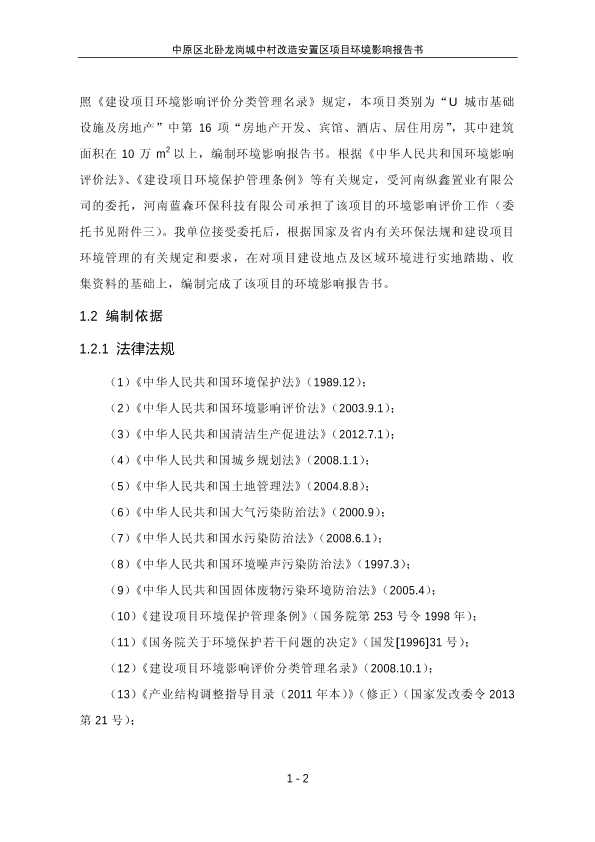 中原区北卧龙岗城中村改造安置区项目环境影响报告书

照《建设项目环境影响评价分类管理名录》规定，本项目类别为“U 城市基础设施及房地产”中第 16 项“房地产开发、宾馆、酒店、居住用房”，其中建筑面积在 10 万 $m^2$ 以上，编制环境影响报告书。根据《中华人民共和国环境影响评价法》、《建设项目环境保护管理条例》等有关规定，受河南纵鑫置业有限公司的委托，河南蓝森环保科技有限公司承担了该项目的环境影响评价工作（委托书见附件三）。我单位接受委托后，根据国家及省内有关环保法规和建设项目环境管理的有关规定和要求，在对项目建设地点及区域环境进行实地踏勘、收集资料的基础上，编制完成了该项目的环境影响报告书。

1.2 编制依据

1.2.1 法律法规

（1）《中华人民共和国环境保护法》（1989.12）；

（2）《中华人民共和国环境影响评价法》（2003.9.1）；

（3）《中华人民共和国清洁生产促进法》（2012.7.1）；

（4）《中华人民共和国城乡规划法》（2008.1.1）；

（5）《中华人民共和国土地管理法》（2004.8.8）；

（6）《中华人民共和国大气污染防治法》（2000.9）；

（7）《中华人民共和国水污染防治法》（2008.6.1）；

（8）《中华人民共和国环境噪声污染防治法》（1997.3）；

（9）《中华人民共和国固体废物污染环境防治法》（2005.4）；

（10）《建设项目环境保护管理条例》（国务院第 253 号令 1998 年）；

（11）《国务院关于环境保护若干问题的决定》（国发[1996]31 号）；

（12）《建设项目环境影响评价分类管理名录》（2008.10.1）；

（13）《产业结构调整指导目录（2011 年本）》（修正）（国家发改委令 2013 第 21 号）；

1 - 2